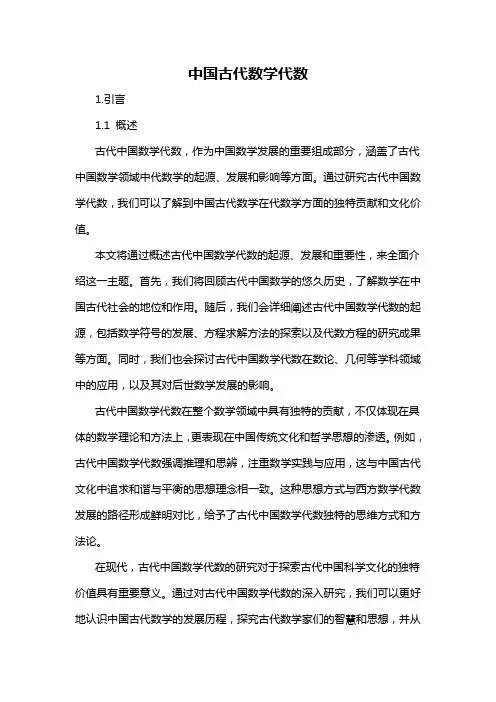 中国古代数学代数

1.引言

1.1 概述

古代中国数学代数，作为中国数学发展的重要组成部分，涵盖了古代中国数学领域中代数学的起源、发展和影响等方面。通过研究古代中国数学代数，我们可以了解到中国古代数学在代数学方面的独特贡献和文化价值。

本文将通过概述古代中国数学代数的起源、发展和重要性，来全面介绍这一主题。首先，我们将回顾古代中国数学的悠久历史，了解数学在中国古代社会的地位和作用。随后，我们会详细阐述古代中国数学代数的起源，包括数学符号的发展、方程求解方法的探索以及代数方程的研究成果等方面。同时，我们也会探讨古代中国数学代数在数论、几何等学科领域中的应用，以及其对后世数学发展的影响。

古代中国数学代数在整个数学领域中具有独特的贡献，不仅体现在具体的数学理论和方法上，更表现在中国传统文化和哲学思想的渗透。例如，古代中国数学代数强调推理和思辨，注重数学实践与应用，这与中国古代文化中追求和谐与平衡的思想理念相一致。这种思想方式与西方数学代数发展的路径形成鲜明对比，给予了古代中国数学代数独特的思维方式和方法论。

在现代，古代中国数学代数的研究对于探索古代中国科学文化的独特价值具有重要意义。通过对古代中国数学代数的深入研究，我们可以更好地认识中国古代数学的发展历程，探究古代数学家们的智慧和思想，并从